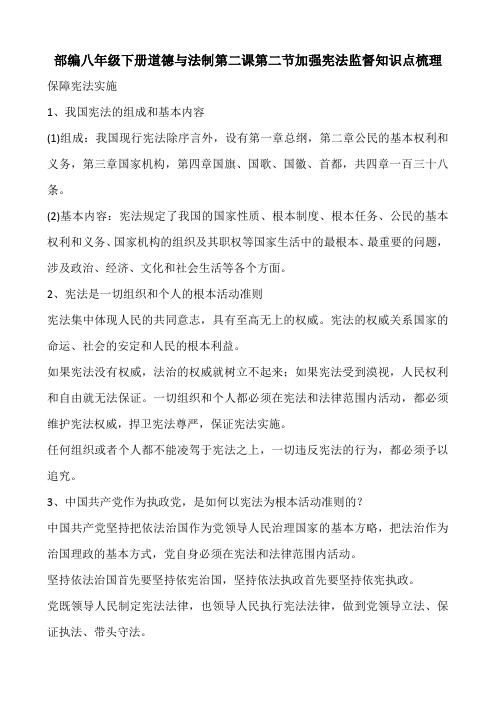 部编八年级下册道德与法制第二课第二节加强宪法监督知识点梳理

保障宪法实施

1、我国宪法的组成和基本内容

(1)组成：我国现行宪法除序言外，设有第一章总纲，第二章公民的基本权利和义务，第三章国家机构，第四章国旗、国歌、国徽、首都，共四章一百三十八条。

(2)基本内容：宪法规定了我国的国家性质、根本制度、根本任务、公民的基本权利和义务、国家机构的组织及其职权等国家生活中的最根本、最重要的问题，涉及政治、经济、文化和社会生活等各个方面。

2、宪法是一切组织和个人的根本活动准则

宪法集中体现人民的共同意志，具有至高无上的权威。宪法的权威关系国家的命运、社会的安定和人民的根本利益。

如果宪法没有权威，法治的权威就树立不起来；如果宪法受到漠视，人民权利和自由就无法保证。一切组织和个人都必须在宪法和法律范围内活动，都必须维护宪法权威，捍卫宪法尊严，保证宪法实施。

任何组织或者个人都不能凌驾于宪法之上，一切违反宪法的行为，都必须予以追究。

3、中国共产党作为执政党，是如何以宪法为根本活动准则的？

中国共产党坚持把依法治国作为党领导人民治理国家的基本方略，把法治作为治国理政的基本方式，党自身必须在宪法和法律范围内活动。

坚持依法治国首先要坚持依宪治国，坚持依法执政首先要坚持依宪执政。

党既领导人民制定宪法法律，也领导人民执行宪法法律，做到党领导立法、保证执法、带头守法。